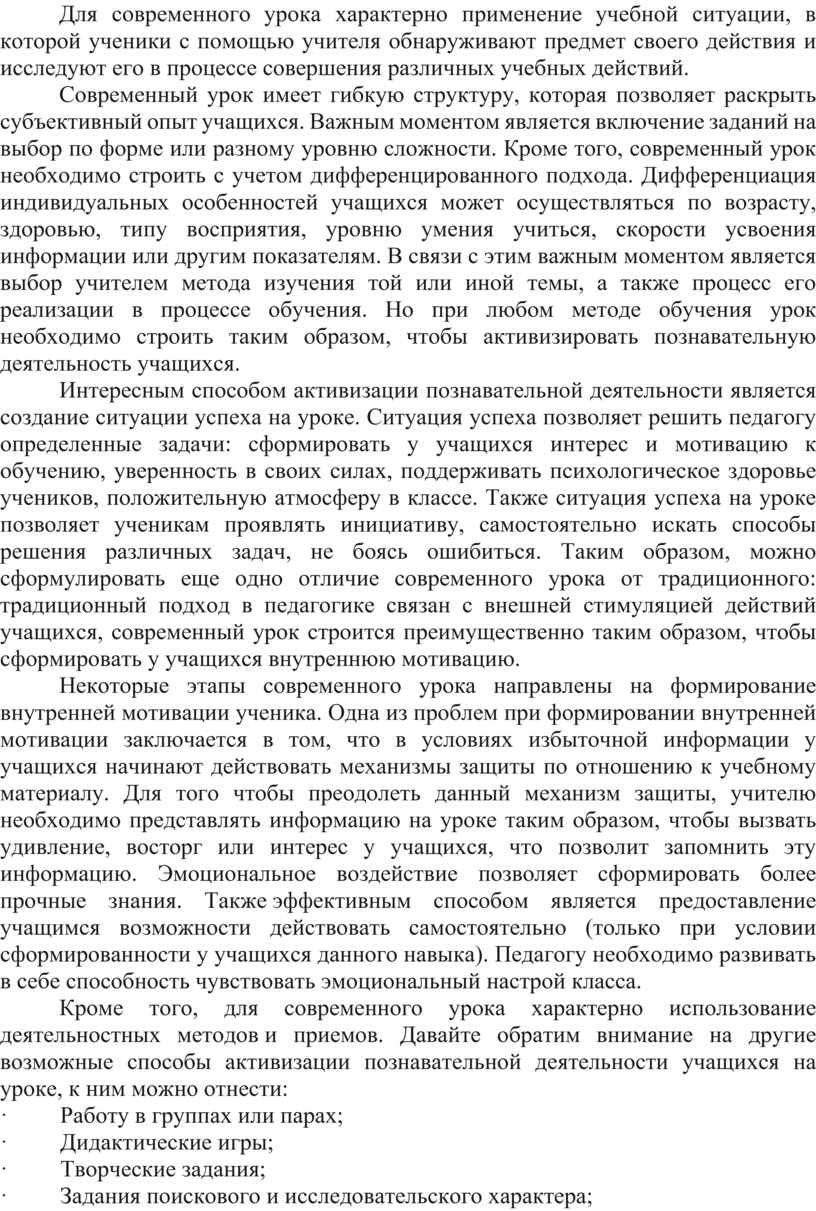 Для современного урока характерно применение учебной ситуации, в которой ученики с помощью учителя обнаруживают предмет своего действия и исследуют его в процессе совершения различных учебных действий.

Современный урок имеет гибкую структуру, которая позволяет раскрыть субъективный опыт учащихся. Важным моментом является включение заданий на выбор по форме или разному уровню сложности. Кроме того, современный урок необходимо строить с учетом дифференцированного подхода. Дифференциация индивидуальных особенностей учащихся может осуществляться по возрасту, здоровью, типу восприятия, уровню умения учиться, скорости усвоения информации или другим показателям. В связи с этим важным моментом является выбор учителем метода изучения той или иной темы, а также процесс его реализации в процессе обучения. Но при любом методе обучения урок необходимо строить таким образом, чтобы активизировать познавательную деятельность учащихся.

Интересным способом активизации познавательной деятельности является создание ситуации успеха на уроке. Ситуация успеха позволяет решить педагогу определенные задачи: сформировать у учащихся интерес и мотивацию к обучению, уверенность в своих силах, поддерживать психологическое здоровье учеников, положительную атмосферу в классе. Также ситуация успеха на уроке позволяет ученикам проявлять инициативу, самостоятельно искать способы решения различных задач, не боясь ошибиться. Таким образом, можно сформулировать еще одно отличие современного урока от традиционного: традиционный подход в педагогике связан с внешней стимуляцией действий учащихся, современный урок строится преимущественно таким образом, чтобы сформировать у учащихся внутреннюю мотивацию.

Некоторые этапы современного урока направлены на формирование внутренней мотивации ученика. Одна из проблем при формировании внутренней мотивации заключается в том, что в условиях избыточной информации у учащихся начинают действовать механизмы защиты по отношению к учебному материалу. Для того чтобы преодолеть данный механизм защиты, учителю необходимо представлять информацию на уроке таким образом, чтобы вызвать удивление, восторг или интерес у учащихся, что позволит запомнить эту информацию. Эмоциональное воздействие позволяет сформировать более прочные знания. Также эффективным способом является предоставление учащимся возможности действовать самостоятельно (только при условии сформированности у учащихся данного навыка). Педагогу необходимо развивать в себе способность чувствовать эмоциональный настрой класса.

Кроме того, для современного урока характерно использование деятельностных методов и приемов. Давайте обратим внимание на другие возможные способы активизации познавательной деятельности учащихся на уроке, к ним можно отнести:
· Работу в группах или парах;
· Дидактические игры;
· Творческие задания;
· Задания поискового и исследовательского характера;